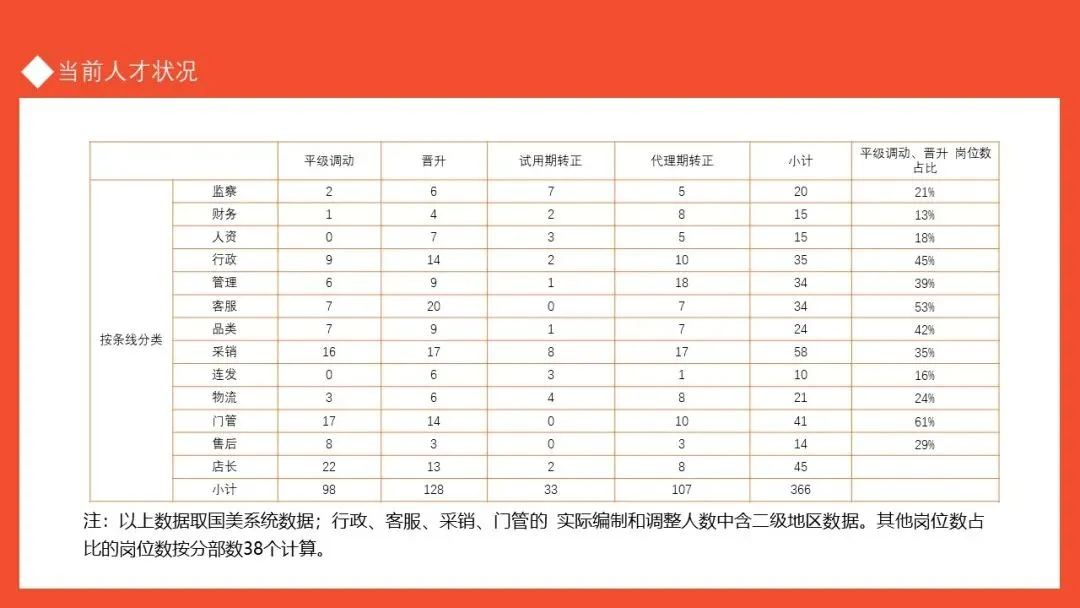 当前人才状况

| | | 平级调动 | 晋升 | 试用期转正 | 代理期转正 | 小计 | 平级调动、晋升 岗位数占比 |
|---|---|---|---|---|---|---|---|
| 按条线分类 | 监察 | 2 | 6 | 7 | 5 | 20 | 21% |
| | 财务 | 1 | 4 | 2 | 8 | 15 | 13% |
| | 人资 | 0 | 7 | 3 | 5 | 15 | 18% |
| | 行政 | 9 | 14 | 2 | 10 | 35 | 45% |
| | 管理 | 6 | 9 | 1 | 18 | 34 | 39% |
| | 客服 | 7 | 20 | 0 | 7 | 34 | 53% |
| | 品类 | 7 | 9 | 1 | 7 | 24 | 42% |
| | 采销 | 16 | 17 | 8 | 17 | 58 | 35% |
| | 连发 | 0 | 6 | 3 | 1 | 10 | 16% |
| | 物流 | 3 | 6 | 4 | 8 | 21 | 24% |
| | 门管 | 17 | 14 | 0 | 10 | 41 | 61% |
| | 售后 | 8 | 3 | 0 | 3 | 14 | 29% |
| | 店长 | 22 | 13 | 2 | 8 | 45 | |
| | 小计 | 98 | 128 | 33 | 107 | 366 | |

注：以上数据取国美系统数据；行政、客服、采销、门管的 实际编制和调整人数中含二级地区数据。其他岗位数占比的岗位数按分部数38个计算。